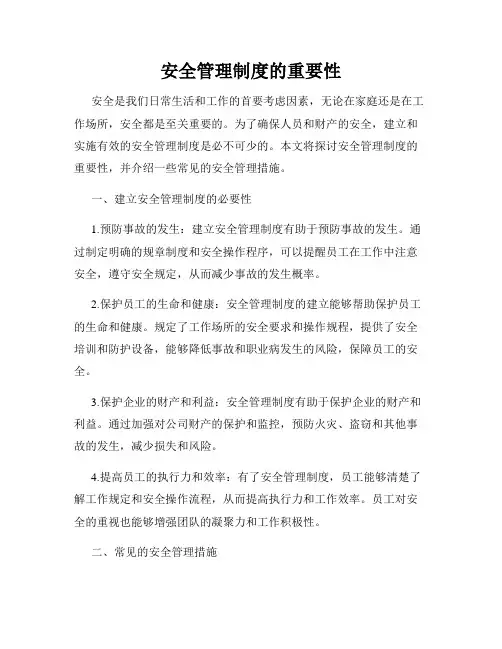 安全管理制度的重要性

安全是我们日常生活和工作的首要考虑因素，无论在家庭还是在工作场所，安全都是至关重要的。为了确保人员和财产的安全，建立和实施有效的安全管理制度是必不可少的。本文将探讨安全管理制度的重要性，并介绍一些常见的安全管理措施。

一、建立安全管理制度的必要性

1.预防事故的发生：建立安全管理制度有助于预防事故的发生。通过制定明确的规章制度和安全操作程序，可以提醒员工在工作中注意安全，遵守安全规定，从而减少事故的发生概率。

2.保护员工的生命和健康：安全管理制度的建立能够帮助保护员工的生命和健康。规定了工作场所的安全要求和操作规程，提供了安全培训和防护设备，能够降低事故和职业病发生的风险，保障员工的安全。

3.保护企业的财产和利益：安全管理制度有助于保护企业的财产和利益。通过加强对公司财产的保护和监控，预防火灾、盗窃和其他事故的发生，减少损失和风险。

4.提高员工的执行力和效率：有了安全管理制度，员工能够清楚了解工作规定和安全操作流程，从而提高执行力和工作效率。员工对安全的重视也能够增强团队的凝聚力和工作积极性。

二、常见的安全管理措施